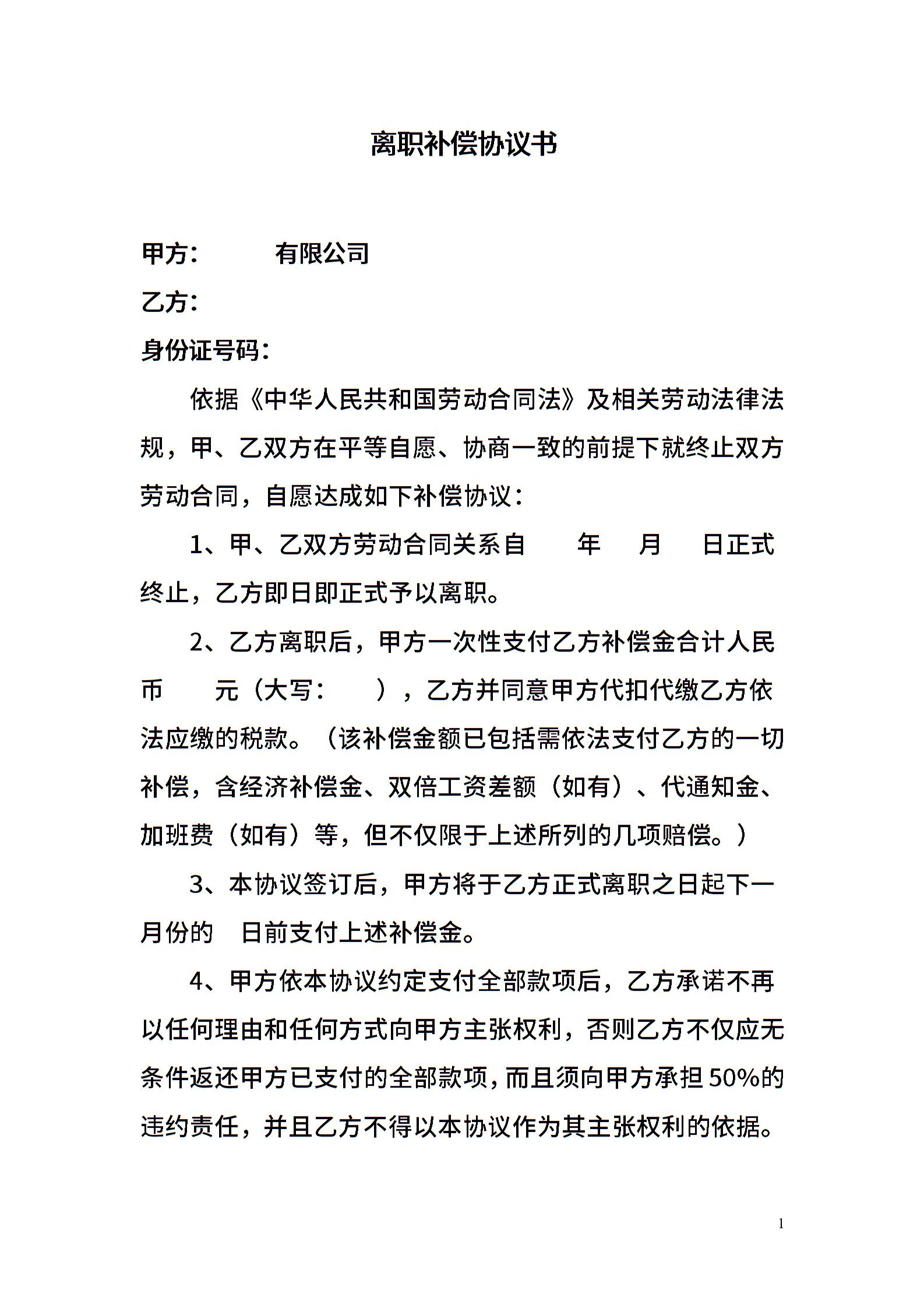 离职补偿协议书

甲方：　　　有限公司

乙方：

身份证号码：

依据《中华人民共和国劳动合同法》及相关劳动法律法规，甲、乙双方在平等自愿、协商一致的前提下就终止双方劳动合同，自愿达成如下补偿协议：

1、甲、乙双方劳动合同关系自　　年　　月　　日正式终止，乙方即日即正式予以离职。

2、乙方离职后，甲方一次性支付乙方补偿金合计人民币　　元（大写：　　），乙方并同意甲方代扣代缴乙方依法应缴的税款。（该补偿金额已包括需依法支付乙方的一切补偿，含经济补偿金、双倍工资差额（如有）、代通知金、加班费（如有）等，但不仅限于上述所列的几项赔偿。）

3、本协议签订后，甲方将于乙方正式离职之日起下一月份的　日前支付上述补偿金。

4、甲方依本协议约定支付全部款项后，乙方承诺不再以任何理由和任何方式向甲方主张权利，否则乙方不仅应无条件返还甲方已支付的全部款项，而且须向甲方承担50%的违约责任，并且乙方不得以本协议作为其主张权利的依据。

1